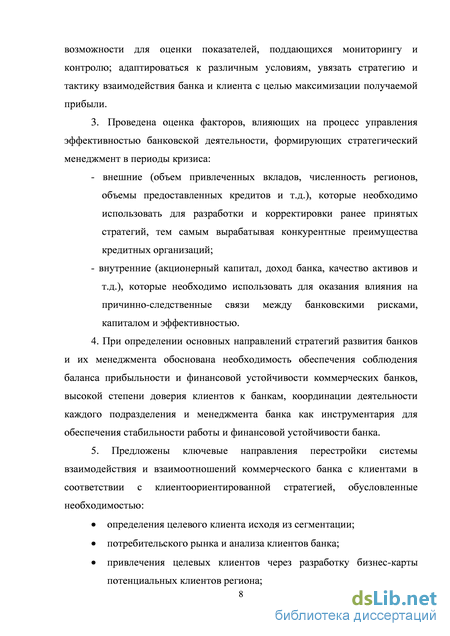 возможности для оценки показателей, поддающихся мониторингу и контролю; адаптироваться к различным условиям, увязать стратегию и тактику взаимодействия банка и клиента с целью максимизации получаемой прибыли.

3. Проведена оценка факторов, влияющих на процесс управления эффективностью банковской деятельности, формирующих стратегический менеджмент в периоды кризиса:

- внешние (объем привлеченных вкладов, численность регионов, объемы предоставленных кредитов и т.д.), которые необходимо использовать для разработки и корректировки ранее принятых стратегий, тем самым вырабатывая конкурентные преимущества кредитных организаций;

- внутренние (акционерный капитал, доход банка, качество активов и т.д.), которые необходимо использовать для оказания влияния на причинно-следственные связи между банковскими рисками, капиталом и эффективностью.

4. При определении основных направлений стратегий развития банков и их менеджмента обоснована необходимость обеспечения соблюдения баланса прибыльности и финансовой устойчивости коммерческих банков, высокой степени доверия клиентов к банкам, координации деятельности каждого подразделения и менеджмента банка как инструментария для обеспечения стабильности работы и финансовой устойчивости банка.

5. Предложены ключевые направления перестройки системы взаимодействия и взаимоотношений коммерческого банка с клиентами в соответствии с клиентоориентированной стратегией, обусловленные необходимостью:

• определения целевого клиента исходя из сегментации;

• потребительского рынка и анализа клиентов банка;

• привлечения целевых клиентов через разработку бизнес-карты потенциальных клиентов региона;

8

dsLib.net
библиотека диссертаций